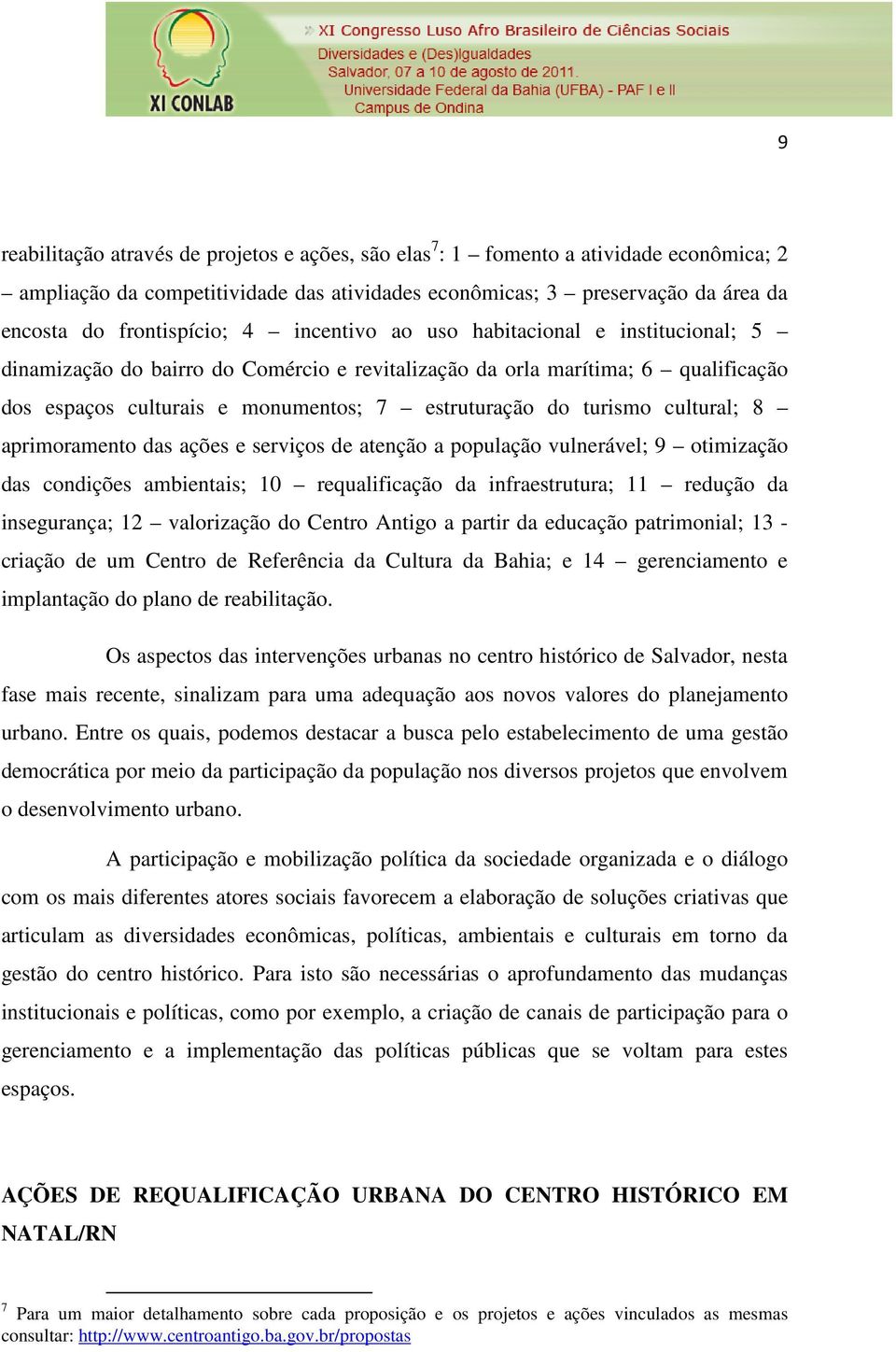 XI CONLAB

XI Congresso Luso Afro Brasileiro de Ciências Sociais
Diversidades e (Des)Igualdades
Salvador, 07 a 10 de agosto de 2011.
Universidade Federal da Bahia (UFBA) - PAF I e II
Campus de Ondina

9

reabilitação através de projetos e ações, são elas$^7$: 1 – fomento a atividade econômica; 2 – ampliação da competitividade das atividades econômicas; 3 – preservação da área da encosta do frontispício; 4 – incentivo ao uso habitacional e institucional; 5 – dinamização do bairro do Comércio e revitalização da orla marítima; 6 – qualificação dos espaços culturais e monumentos; 7 – estruturação do turismo cultural; 8 – aprimoramento das ações e serviços de atenção a população vulnerável; 9 – otimização das condições ambientais; 10 – requalificação da infraestrutura; 11 – redução da insegurança; 12 – valorização do Centro Antigo a partir da educação patrimonial; 13 - criação de um Centro de Referência da Cultura da Bahia; e 14 – gerenciamento e implantação do plano de reabilitação.

Os aspectos das intervenções urbanas no centro histórico de Salvador, nesta fase mais recente, sinalizam para uma adequação aos novos valores do planejamento urbano. Entre os quais, podemos destacar a busca pelo estabelecimento de uma gestão democrática por meio da participação da população nos diversos projetos que envolvem o desenvolvimento urbano.

A participação e mobilização política da sociedade organizada e o diálogo com os mais diferentes atores sociais favorecem a elaboração de soluções criativas que articulam as diversidades econômicas, políticas, ambientais e culturais em torno da gestão do centro histórico. Para isto são necessárias o aprofundamento das mudanças institucionais e políticas, como por exemplo, a criação de canais de participação para o gerenciamento e a implementação das políticas públicas que se voltam para estes espaços.

AÇÕES DE REQUALIFICAÇÃO URBANA DO CENTRO HISTÓRICO EM NATAL/RN

$^7$ Para um maior detalhamento sobre cada proposição e os projetos e ações vinculados as mesmas consultar: http://www.centroantigo.ba.gov.br/propostas